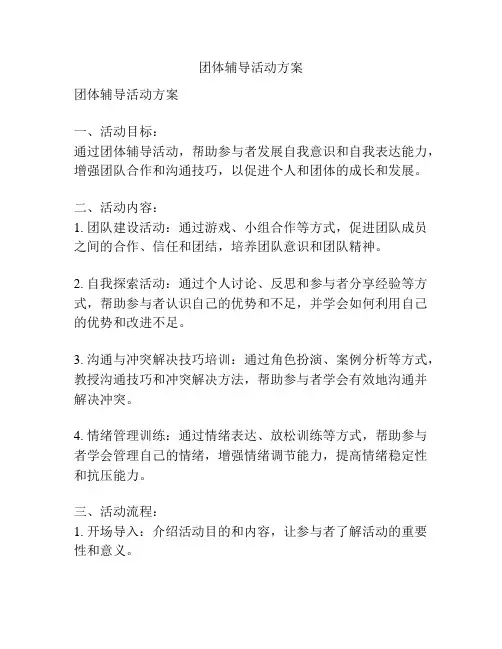 团体辅导活动方案

团体辅导活动方案

一、活动目标：
通过团体辅导活动，帮助参与者发展自我意识和自我表达能力，增强团队合作和沟通技巧，以促进个人和团体的成长和发展。

二、活动内容：
1. 团队建设活动：通过游戏、小组合作等方式，促进团队成员之间的合作、信任和团结，培养团队意识和团队精神。

2. 自我探索活动：通过个人讨论、反思和参与者分享经验等方式，帮助参与者认识自己的优势和不足，并学会如何利用自己的优势和改进不足。

3. 沟通与冲突解决技巧培训：通过角色扮演、案例分析等方式，教授沟通技巧和冲突解决方法，帮助参与者学会有效地沟通并解决冲突。

4. 情绪管理训练：通过情绪表达、放松训练等方式，帮助参与者学会管理自己的情绪，增强情绪调节能力，提高情绪稳定性和抗压能力。

三、活动流程：
1. 开场导入：介绍活动目的和内容，让参与者了解活动的重要性和意义。